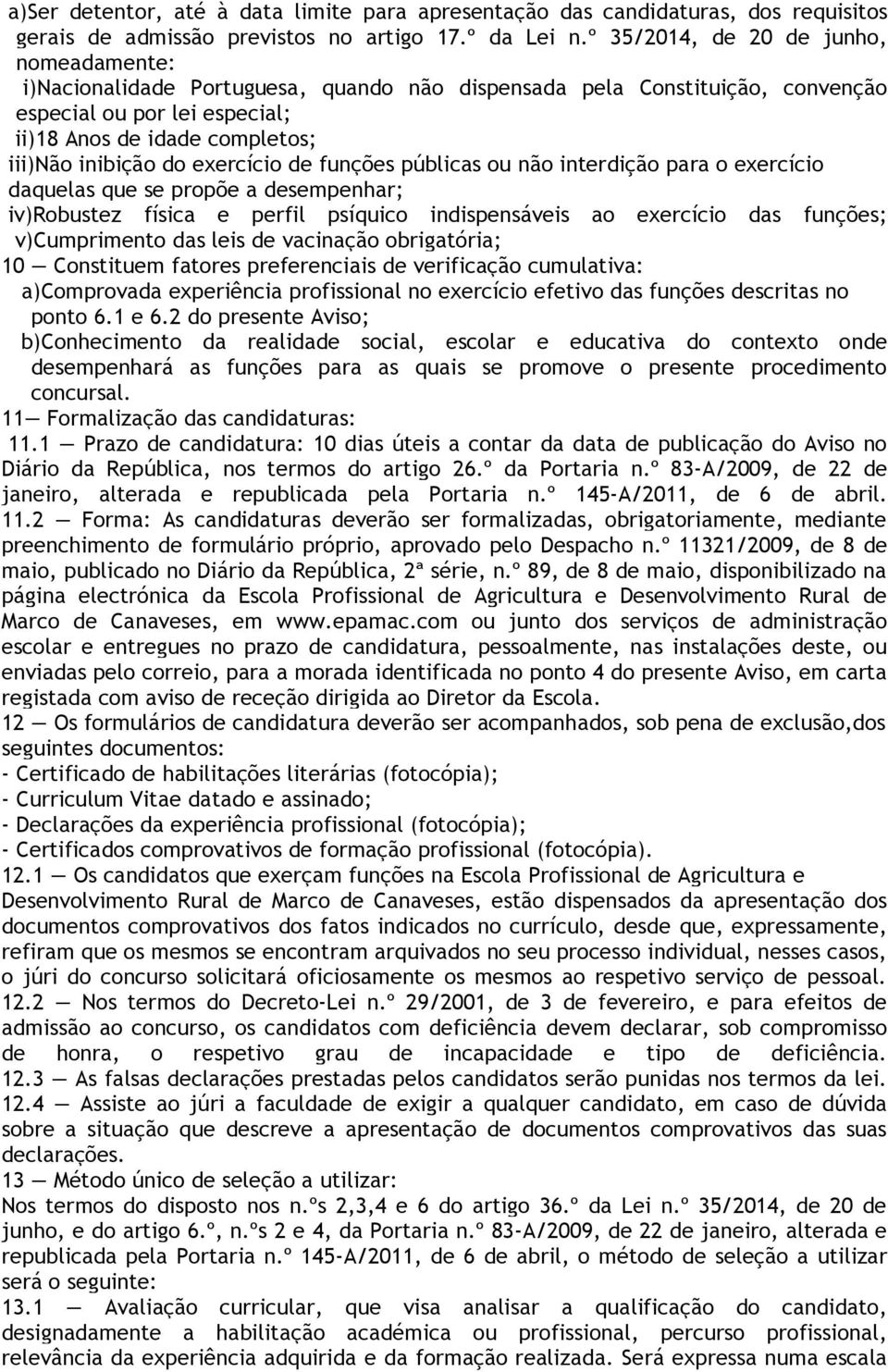 a)Ser detentor, até à data limite para apresentação das candidaturas, dos requisitos gerais de admissão previstos no artigo 17.º da Lei n.º 35/2014, de 20 de junho, nomeadamente:
i)Nacionalidade Portuguesa, quando não dispensada pela Constituição, convenção especial ou por lei especial;
ii)18 Anos de idade completos;
iii)Não inibição do exercício de funções públicas ou não interdição para o exercício daquelas que se propõe a desempenhar;
iv)Robustez física e perfil psíquico indispensáveis ao exercício das funções;
v)Cumprimento das leis de vacinação obrigatória;
10 — Constituem fatores preferenciais de verificação cumulativa:
a)Comprovada experiência profissional no exercício efetivo das funções descritas no ponto 6.1 e 6.2 do presente Aviso;
b)Conhecimento da realidade social, escolar e educativa do contexto onde desempenhará as funções para as quais se promove o presente procedimento concursal.
11— Formalização das candidaturas:
11.1 — Prazo de candidatura: 10 dias úteis a contar da data de publicação do Aviso no Diário da República, nos termos do artigo 26.º da Portaria n.º 83-A/2009, de 22 de janeiro, alterada e republicada pela Portaria n.º 145-A/2011, de 6 de abril.
11.2 — Forma: As candidaturas deverão ser formalizadas, obrigatoriamente, mediante preenchimento de formulário próprio, aprovado pelo Despacho n.º 11321/2009, de 8 de maio, publicado no Diário da República, 2ª série, n.º 89, de 8 de maio, disponibilizado na página electrónica da Escola Profissional de Agricultura e Desenvolvimento Rural de Marco de Canaveses, em www.epamac.com ou junto dos serviços de administração escolar e entregues no prazo de candidatura, pessoalmente, nas instalações deste, ou enviadas pelo correio, para a morada identificada no ponto 4 do presente Aviso, em carta registada com aviso de receção dirigida ao Diretor da Escola.
12 — Os formulários de candidatura deverão ser acompanhados, sob pena de exclusão,dos seguintes documentos:
- Certificado de habilitações literárias (fotocópia);
- Curriculum Vitae datado e assinado;
- Declarações da experiência profissional (fotocópia);
- Certificados comprovativos de formação profissional (fotocópia).
12.1 — Os candidatos que exerçam funções na Escola Profissional de Agricultura e Desenvolvimento Rural de Marco de Canaveses, estão dispensados da apresentação dos documentos comprovativos dos fatos indicados no currículo, desde que, expressamente, refiram que os mesmos se encontram arquivados no seu processo individual, nesses casos, o júri do concurso solicitará oficiosamente os mesmos ao respetivo serviço de pessoal.
12.2 — Nos termos do Decreto-Lei n.º 29/2001, de 3 de fevereiro, e para efeitos de admissão ao concurso, os candidatos com deficiência devem declarar, sob compromisso de honra, o respetivo grau de incapacidade e tipo de deficiência.
12.3 — As falsas declarações prestadas pelos candidatos serão punidas nos termos da lei.
12.4 — Assiste ao júri a faculdade de exigir a qualquer candidato, em caso de dúvida sobre a situação que descreve a apresentação de documentos comprovativos das suas declarações.
13 — Método único de seleção a utilizar:
Nos termos do disposto nos n.ºs 2,3,4 e 6 do artigo 36.º da Lei n.º 35/2014, de 20 de junho, e do artigo 6.º, n.ºs 2 e 4, da Portaria n.º 83-A/2009, de 22 de janeiro, alterada e republicada pela Portaria n.º 145-A/2011, de 6 de abril, o método de seleção a utilizar será o seguinte:
13.1 — Avaliação curricular, que visa analisar a qualificação do candidato, designadamente a habilitação académica ou profissional, percurso profissional, relevância da experiência adquirida e da formação realizada. Será expressa numa escala